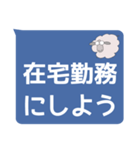 在宅勤務
にしよう